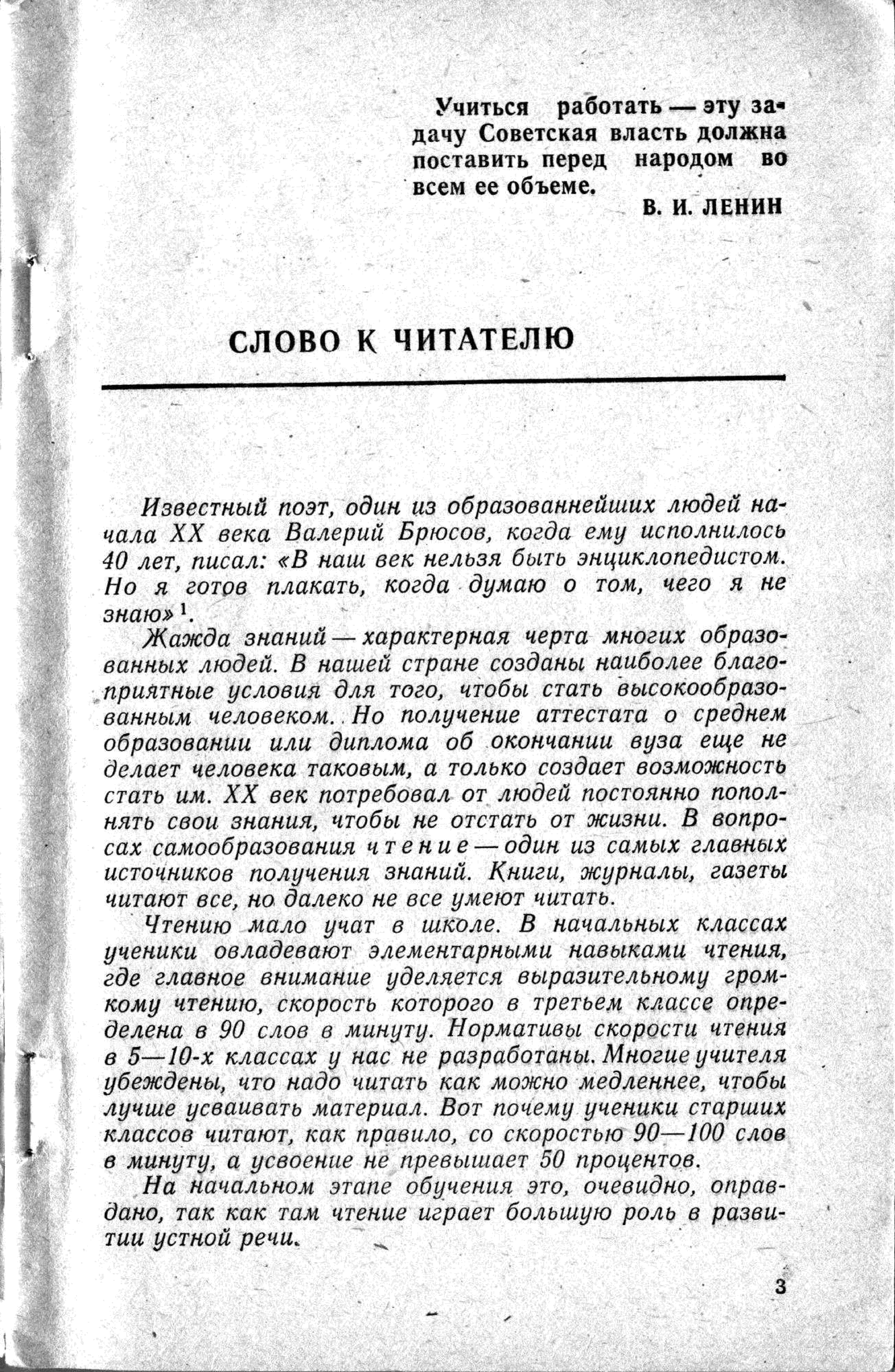 Учиться работать — эту задачу Советская власть должна поставить перед народом во всем ее объеме.

В. И. ЛЕНИН

СЛОВО К ЧИТАТЕЛЮ

Известный поэт, один из образованнейших людей начала XX века Валерий Брюсов, когда ему исполнилось 40 лет, писал: «В наш век нельзя быть энциклопедистом. Но я готов плакать, когда думаю о том, чего я не знаю»$^1$.

Жажда знаний — характерная черта многих образованных людей. В нашей стране созданы наиболее благоприятные условия для того, чтобы стать высокообразованным человеком. Но получение аттестата о среднем образовании или диплома об окончании вуза еще не делает человека таковым, а только создает возможность стать им. XX век потребовал от людей постоянно пополнять свои знания, чтобы не отстать от жизни. В вопросах самообразования чтение — один из самых главных источников получения знаний. Книги, журналы, газеты читают все, но далеко не все умеют читать.

Чтению мало учат в школе. В начальных классах ученики овладевают элементарными навыками чтения, где главное внимание уделяется выразительному громкому чтению, скорость которого в третьем классе определена в 90 слов в минуту. Нормативы скорости чтения в 5—10-х классах у нас не разработаны. Многие учителя убеждены, что надо читать как можно медленнее, чтобы лучше усваивать материал. Вот почему ученики старших классов читают, как правило, со скоростью 90—100 слов в минуту, а усвоение не превышает 50 процентов.

На начальном этапе обучения это, очевидно, оправдано, так как там чтение играет большую роль в развитии устной речи.

3